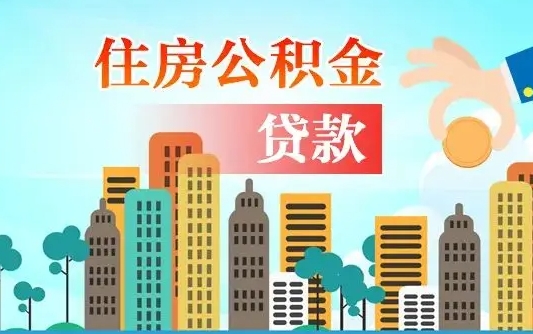 住房公积金

贷款